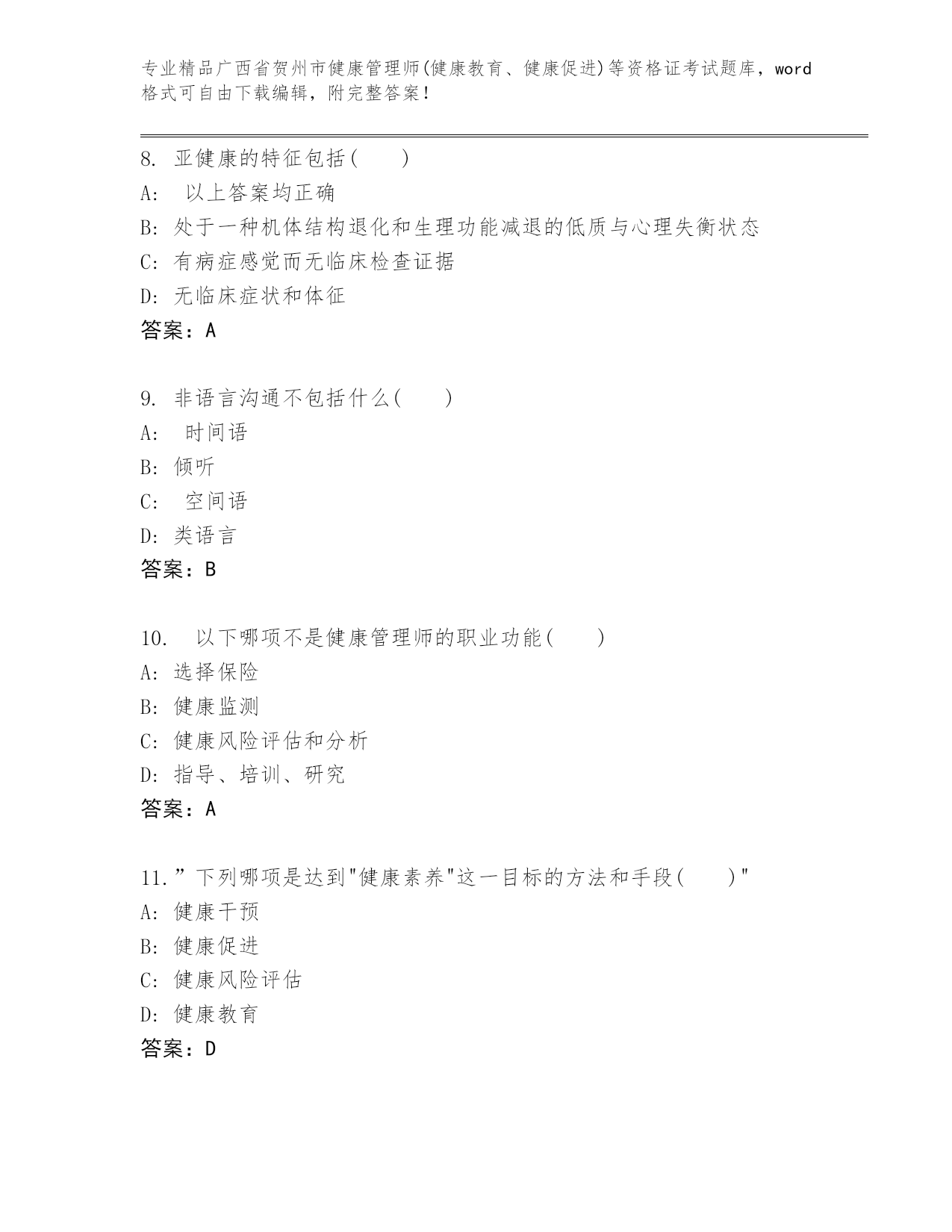 专业精品广西省贺州市健康管理师(健康教育、健康促进)等资格证考试题库，word格式可自由下载编辑，附完整答案！

8. 亚健康的特征包括(　　)
A: 以上答案均正确
B: 处于一种机体结构退化和生理功能减退的低质与心理失衡状态
C: 有病症感觉而无临床检查证据
D: 无临床症状和体征
答案：A

9. 非语言沟通不包括什么(　　)
A: 时间语
B: 倾听
C: 空间语
D: 类语言
答案：B

10. 以下哪项不是健康管理师的职业功能(　　)
A: 选择保险
B: 健康监测
C: 健康风险评估和分析
D: 指导、培训、研究
答案：A

11.”下列哪项是达到"健康素养"这一目标的方法和手段(　　)"
A: 健康干预
B: 健康促进
C: 健康风险评估
D: 健康教育
答案：D